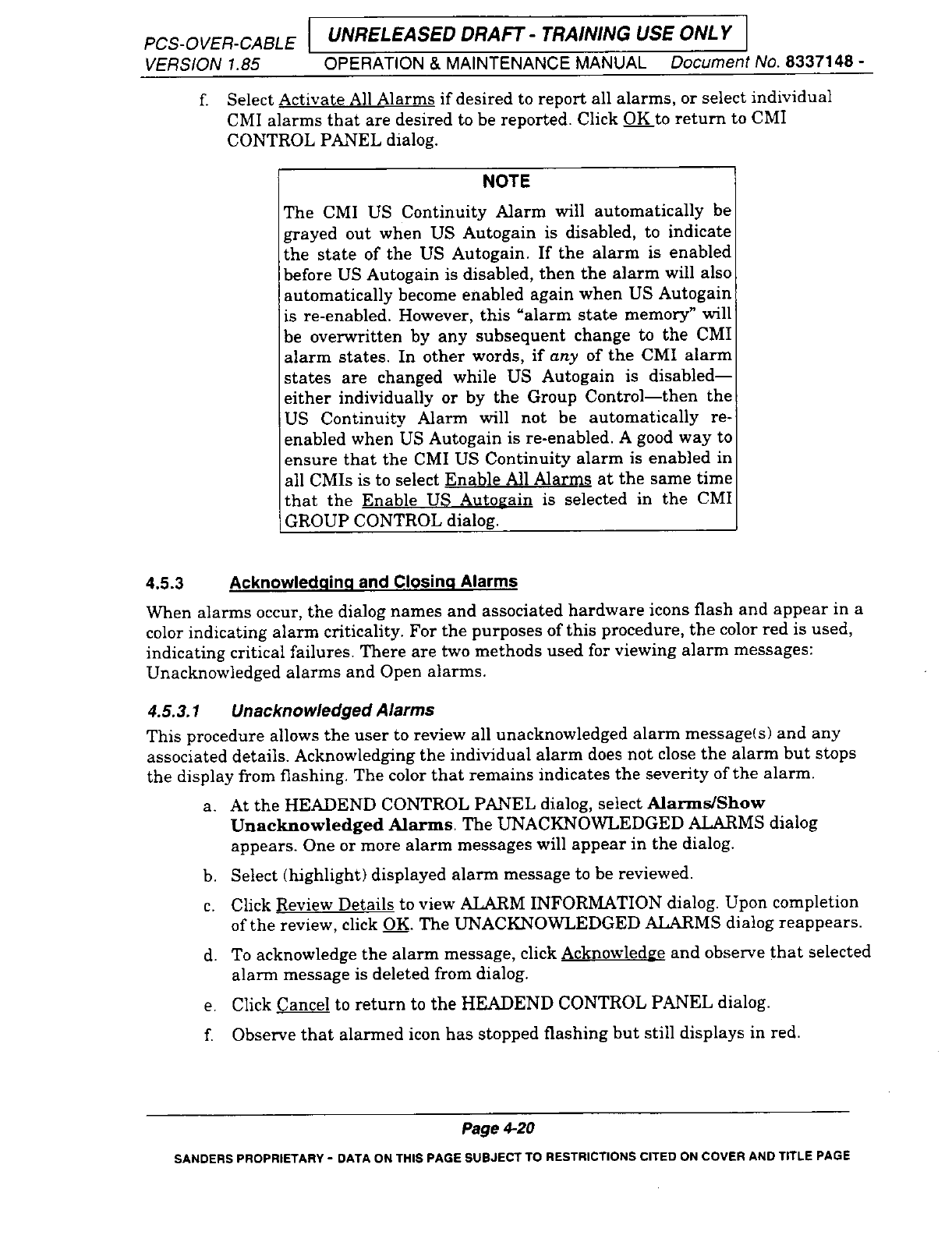 PCS-OVER-CABLE UNRELEASED DRAFT - TRAINING USE ONLY
VERSION 1.85 OPERATION & MAINTENANCE MANUAL Document No. 8337148 -

f. Select Activate All Alarms if desired to report all alarms, or select individual CMI alarms that are desired to be reported. Click OK to return to CMI CONTROL PANEL dialog.

NOTE

The CMI US Continuity Alarm will automatically be grayed out when US Autogain is disabled, to indicate the state of the US Autogain. If the alarm is enabled before US Autogain is disabled, then the alarm will also automatically become enabled again when US Autogain is re-enabled. However, this "alarm state memory" will be overwritten by any subsequent change to the CMI alarm states. In other words, if any of the CMI alarm states are changed while US Autogain is disabled—either individually or by the Group Control—then the US Continuity Alarm will not be automatically re-enabled when US Autogain is re-enabled. A good way to ensure that the CMI US Continuity alarm is enabled in all CMIs is to select Enable All Alarms at the same time that the Enable US Autogain is selected in the CMI GROUP CONTROL dialog.

4.5.3 Acknowledging and Closing Alarms

When alarms occur, the dialog names and associated hardware icons flash and appear in a color indicating alarm criticality. For the purposes of this procedure, the color red is used, indicating critical failures. There are two methods used for viewing alarm messages: Unacknowledged alarms and Open alarms.

4.5.3.1 Unacknowledged Alarms

This procedure allows the user to review all unacknowledged alarm message(s) and any associated details. Acknowledging the individual alarm does not close the alarm but stops the display from flashing. The color that remains indicates the severity of the alarm.

a. At the HEADEND CONTROL PANEL dialog, select Alarms/Show Unacknowledged Alarms. The UNACKNOWLEDGED ALARMS dialog appears. One or more alarm messages will appear in the dialog.

b. Select (highlight) displayed alarm message to be reviewed.

c. Click Review Details to view ALARM INFORMATION dialog. Upon completion of the review, click OK. The UNACKNOWLEDGED ALARMS dialog reappears.

d. To acknowledge the alarm message, click Acknowledge and observe that selected alarm message is deleted from dialog.

e. Click Cancel to return to the HEADEND CONTROL PANEL dialog.

f. Observe that alarmed icon has stopped flashing but still displays in red.

Page 4-20

SANDERS PROPRIETARY - DATA ON THIS PAGE SUBJECT TO RESTRICTIONS CITED ON COVER AND TITLE PAGE